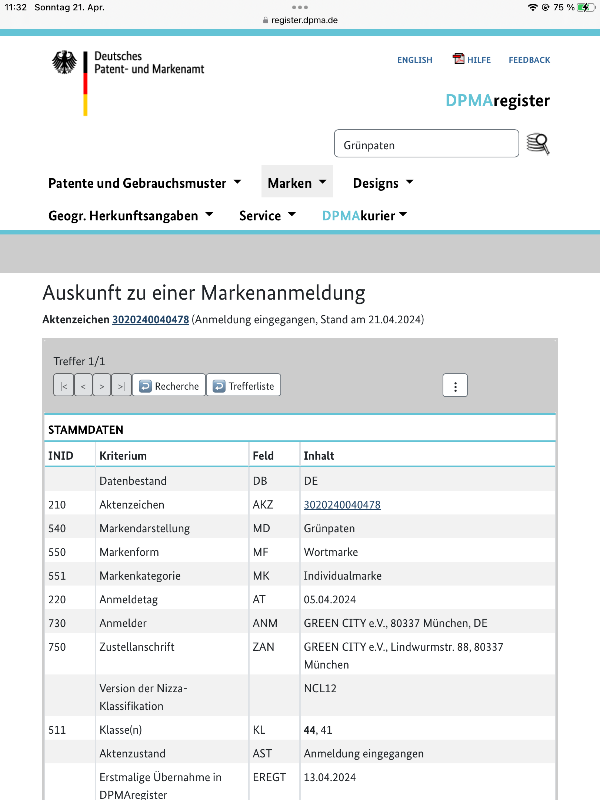 11:32 Sonntag 21. Apr.
register.dpma.de
75 %

Deutsches Patent- und Markenamt

ENGLISH HILFE FEEDBACK

DPMAregister

Grünpaten

Patente und Gebrauchsmuster Marken Designs
Geogr. Herkunftsangaben Service DPMAkurier

Auskunft zu einer Markenanmeldung

Aktenzeichen 3020240040478 (Anmeldung eingegangen, Stand am 21.04.2024)

Treffer 1/1
|< < > >| Recherche Trefferliste

STAMMDATEN

| INID | Kriterium | Feld | Inhalt |
|---|---|---|---|
| | Datenbestand | DB | DE |
| 210 | Aktenzeichen | AKZ | 3020240040478 |
| 540 | Markendarstellung | MD | Grünpaten |
| 550 | Markenform | MF | Wortmarke |
| 551 | Markenkategorie | MK | Individualmarke |
| 220 | Anmeldetag | AT | 05.04.2024 |
| 730 | Anmelder | ANM | GREEN CITY e.V., 80337 München, DE |
| 750 | Zustellanschrift | ZAN | GREEN CITY e.V., Lindwurmstr. 88, 80337 München |
| | Version der Nizza-Klassifikation | | NCL12 |
| 511 | Klasse(n) | KL | 44, 41 |
| | Aktenzustand | AST | Anmeldung eingegangen |
| | Erstmalige Übernahme in DPMAregister | EREGT | 13.04.2024 |